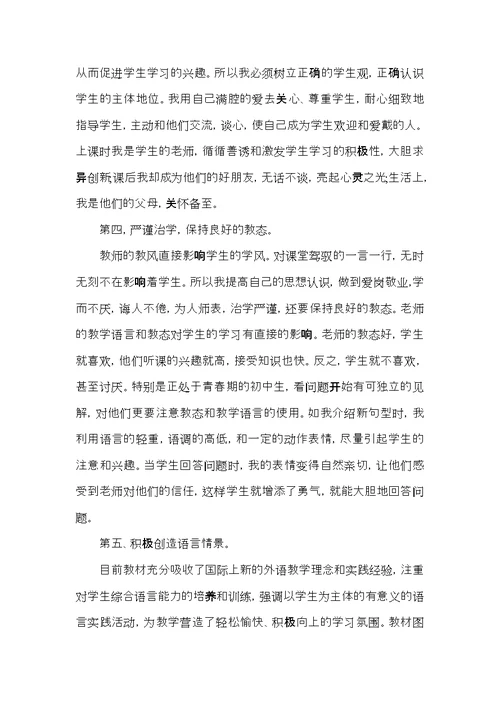 从而促进学生学习的兴趣。所以我必须树立正确的学生观，正确认识学生的主体地位。我用自己满腔的爱去关心、尊重学生，耐心细致地指导学生，主动和他们交流，谈心，使自己成为学生欢迎和爱戴的人。上课时我是学生的老师，循循善诱和激发学生学习的积极性，大胆求异创新;课后我却成为他们的好朋友，无话不谈，亮起心灵之光;生活上，我是他们的父母，关怀备至。

第四，严谨治学，保持良好的教态。

教师的教风直接影响学生的学风。对课堂驾驭的一言一行，无时无刻不在影响着学生。所以我提高自己的思想认识，做到爱岗敬业，学而不厌，诲人不倦，为人师表，治学严谨，还要保持良好的教态。老师的教学语言和教态对学生的学习有直接的影响。老师的教态好，学生就喜欢，他们听课的兴趣就高，接受知识也快。反之，学生就不喜欢，甚至讨厌。特别是正处于青春期的初中生，看问题开始有可独立的见解，对他们更要注意教态和教学语言的使用。如我介绍新句型时，我利用语言的轻重，语调的高低，和一定的动作表情，尽量引起学生的注意和兴趣。当学生回答问题时，我的表情变得自然亲切，让他们感受到老师对他们的信任，这样学生就增添了勇气，就能大胆地回答问题。

第五、积极创造语言情景。

目前教材充分吸收了国际上新的外语教学理念和实践经验，注重对学生综合语言能力的培养和训练，强调以学生为主体的有意义的语言实践活动，为教学营造了轻松愉快、积极向上的学习氛围。教材图